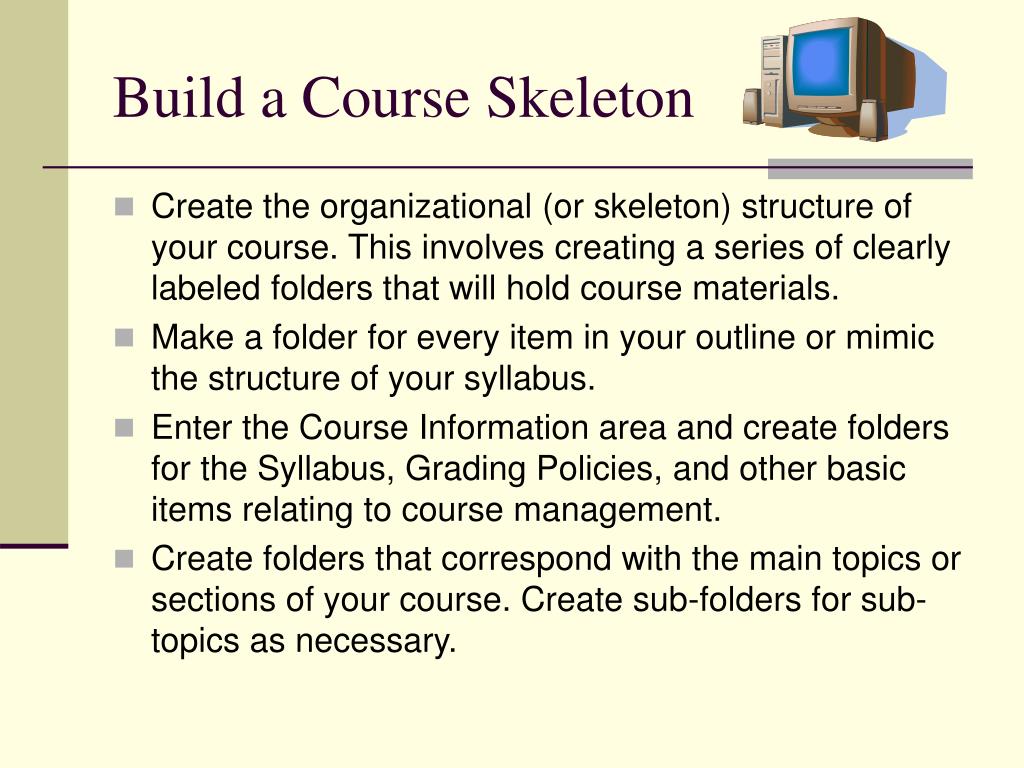 Build a Course Skeleton

Create the organizational (or skeleton) structure of your course. This involves creating a series of clearly labeled folders that will hold course materials.

Make a folder for every item in your outline or mimic the structure of your syllabus.

Enter the Course Information area and create folders for the Syllabus, Grading Policies, and other basic items relating to course management.

Create folders that correspond with the main topics or sections of your course. Create sub-folders for sub-topics as necessary.